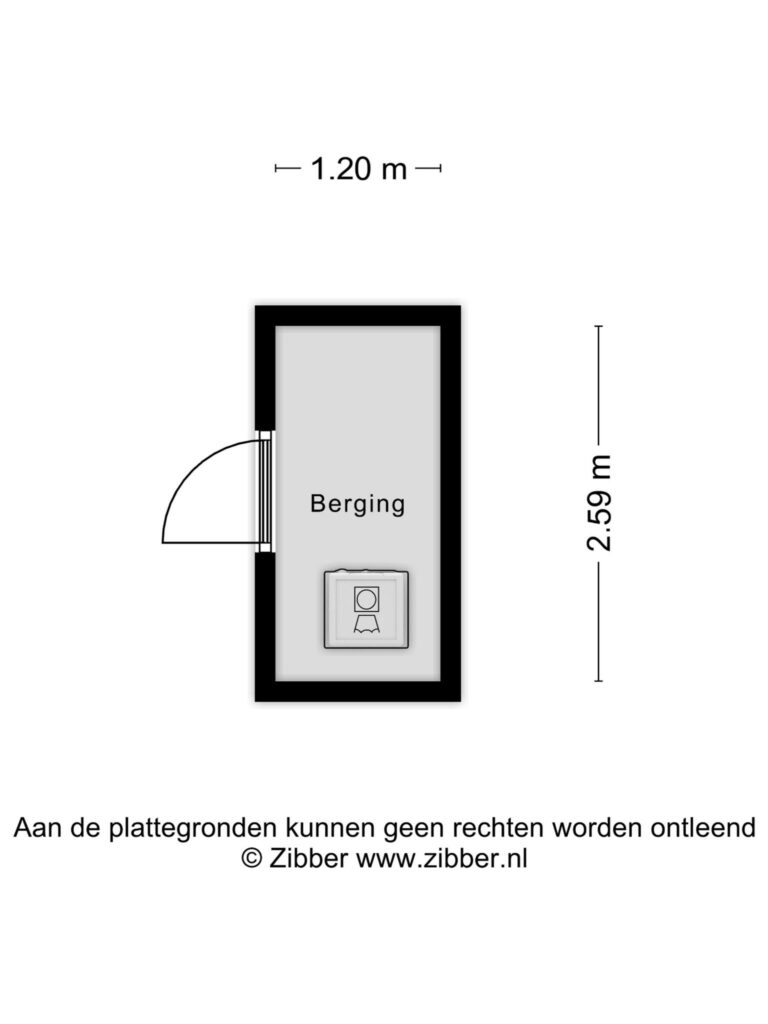 1.20 m

Berging

2.59 m

Aan de plattegronden kunnen geen rechten worden ontleend
© Zibber www.zibber.nl